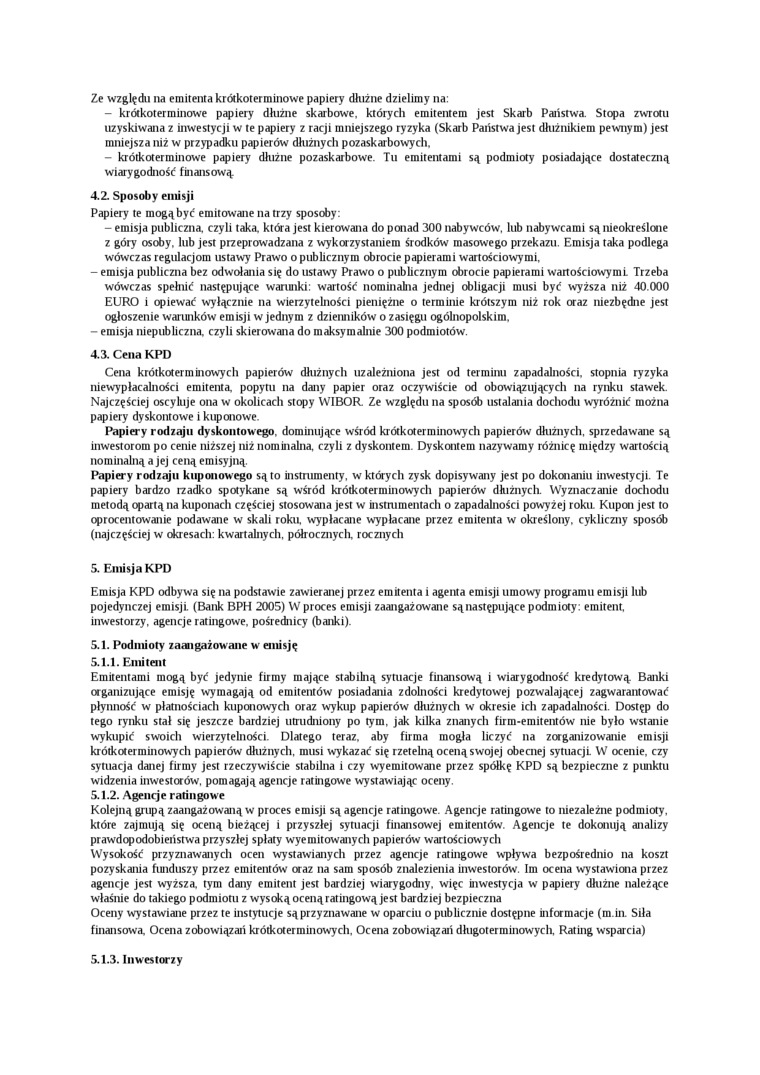 Ze względu na emitenta krótkoterminowe papiery dłużne dzielimy na:
– krótkoterminowe papiery dłużne skarbowe, których emitentem jest Skarb Państwa. Stopa zwrotu uzyskiwana z inwestycji w te papiery z racji mniejszego ryzyka (Skarb Państwa jest dłużnikiem pewnym) jest mniejsza niż w przypadku papierów dłużnych pozaskarbowych,
– krótkoterminowe papiery dłużne pozaskarbowe. Tu emitentami są podmioty posiadające dostateczną wiarygodność finansową.

4.2. Sposoby emisji
Papiery te mogą być emitowane na trzy sposoby:
– emisja publiczna, czyli taka, która jest kierowana do ponad 300 nabywców, lub nabywcami są nieokreślone z góry osoby, lub jest przeprowadzana z wykorzystaniem środków masowego przekazu. Emisja taka podlega wówczas regulacjom ustawy Prawo o publicznym obrocie papierami wartościowymi,
– emisja publiczna bez odwołania się do ustawy Prawo o publicznym obrocie papierami wartościowymi. Trzeba wówczas spełnić następujące warunki: wartość nominalna jednej obligacji musi być wyższa niż 40.000 EURO i opiewać wyłącznie na wierzytelności pieniężne o terminie krótszym niż rok oraz niezbędne jest ogłoszenie warunków emisji w jednym z dzienników o zasięgu ogólnopolskim,
– emisja niepubliczna, czyli skierowana do maksymalnie 300 podmiotów.

4.3. Cena KPD
Cena krótkoterminowych papierów dłużnych uzależniona jest od terminu zapadalności, stopnia ryzyka niewypłacalności emitenta, popytu na dany papier oraz oczywiście od obowiązujących na rynku stawek. Najczęściej oscyluje ona w okolicach stopy WIBOR. Ze względu na sposób ustalania dochodu wyróżnić można papiery dyskontowe i kuponowe.
Papiery rodzaju dyskontowego, dominujące wśród krótkoterminowych papierów dłużnych, sprzedawane są inwestorom po cenie niższej niż nominalna, czyli z dyskontem. Dyskontem nazywamy różnicę między wartością nominalną a jej ceną emisyjną.
Papiery rodzaju kuponowego są to instrumenty, w których zysk dopisywany jest po dokonaniu inwestycji. Te papiery bardzo rzadko spotykane są wśród krótkoterminowych papierów dłużnych. Wyznaczanie dochodu metodą opartą na kuponach częściej stosowana jest w instrumentach o zapadalności powyżej roku. Kupon jest to oprocentowanie podawane w skali roku, wypłacane wypłacane przez emitenta w określony, cykliczny sposób (najczęściej w okresach: kwartalnych, półrocznych, rocznych

5. Emisja KPD
Emisja KPD odbywa się na podstawie zawieranej przez emitenta i agenta emisji umowy programu emisji lub pojedynczej emisji. (Bank BPH 2005) W proces emisji zaangażowane są następujące podmioty: emitent, inwestorzy, agencje ratingowe, pośrednicy (banki).

5.1. Podmioty zaangażowane w emisję
5.1.1. Emitent
Emitentami mogą być jedynie firmy mające stabilną sytuacje finansową i wiarygodność kredytową. Banki organizujące emisję wymagają od emitentów posiadania zdolności kredytowej pozwalającej zagwarantować płynność w płatnościach kuponowych oraz wykup papierów dłużnych w okresie ich zapadalności. Dostęp do tego rynku stał się jeszcze bardziej utrudniony po tym, jak kilka znanych firm-emitentów nie było wstanie wykupić swoich wierzytelności. Dlatego teraz, aby firma mogła liczyć na zorganizowanie emisji krótkoterminowych papierów dłużnych, musi wykazać się rzetelną oceną swojej obecnej sytuacji. W ocenie, czy sytuacja danej firmy jest rzeczywiście stabilna i czy wyemitowane przez spółkę KPD są bezpieczne z punktu widzenia inwestorów, pomagają agencje ratingowe wystawiając oceny.
5.1.2. Agencje ratingowe
Kolejną grupą zaangażowaną w proces emisji są agencje ratingowe. Agencje ratingowe to niezależne podmioty, które zajmują się oceną bieżącej i przyszłej sytuacji finansowej emitentów. Agencje te dokonują analizy prawdopodobieństwa przyszłej spłaty wyemitowanych papierów wartościowych
Wysokość przyznawanych ocen wystawianych przez agencje ratingowe wpływa bezpośrednio na koszt pozyskania funduszy przez emitentów oraz na sam sposób znalezienia inwestorów. Im ocena wystawiona przez agencje jest wyższa, tym dany emitent jest bardziej wiarygodny, więc inwestycja w papiery dłużne należące właśnie do takiego podmiotu z wysoką oceną ratingową jest bardziej bezpieczna
Oceny wystawiane przez te instytucje są przyznawane w oparciu o publicznie dostępne informacje (m.in. Siła finansowa, Ocena zobowiązań krótkoterminowych, Ocena zobowiązań długoterminowych, Rating wsparcia)

5.1.3. Inwestorzy